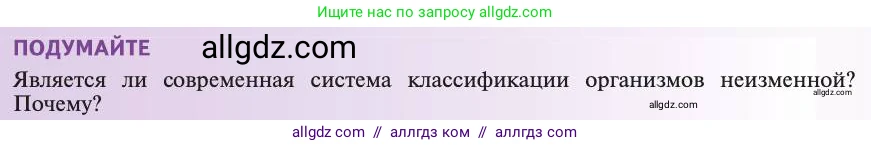 Ищите нас по запросу allgdz.com

ПОДУМАЙТЕ allgdz.com

Является ли современная система классификации организмов неизменной? Почему?

allgdz.com allgdz.com

allgdz com // аллгдз ком // аллгдз com